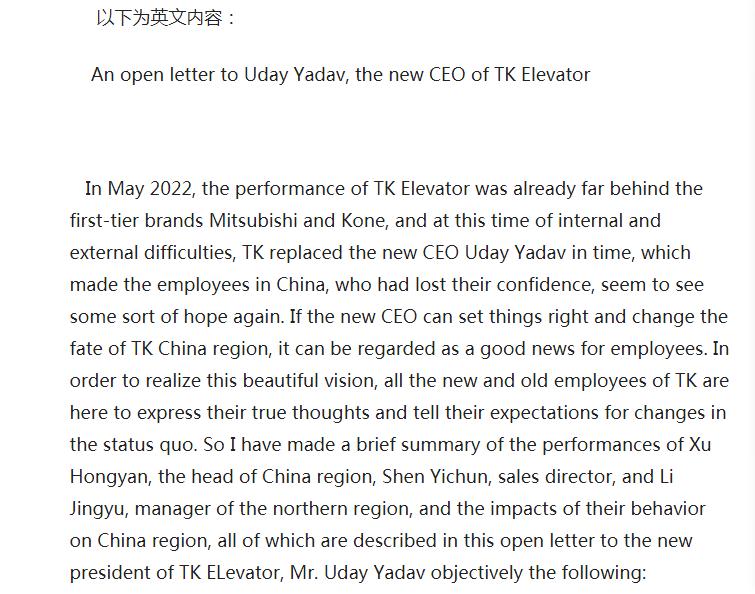 以下为英文内容：

An open letter to Uday Yadav, the new CEO of TK Elevator

In May 2022, the performance of TK Elevator was already far behind the first-tier brands Mitsubishi and Kone, and at this time of internal and external difficulties, TK replaced the new CEO Uday Yadav in time, which made the employees in China, who had lost their confidence, seem to see some sort of hope again. If the new CEO can set things right and change the fate of TK China region, it can be regarded as a good news for employees. In order to realize this beautiful vision, all the new and old employees of TK are here to express their true thoughts and tell their expectations for changes in the status quo. So I have made a brief summary of the performances of Xu Hongyan, the head of China region, Shen Yichun, sales director, and Li Jingyu, manager of the northern region, and the impacts of their behavior on China region, all of which are described in this open letter to the new president of TK ELevator, Mr. Uday Yadav objectively the following: